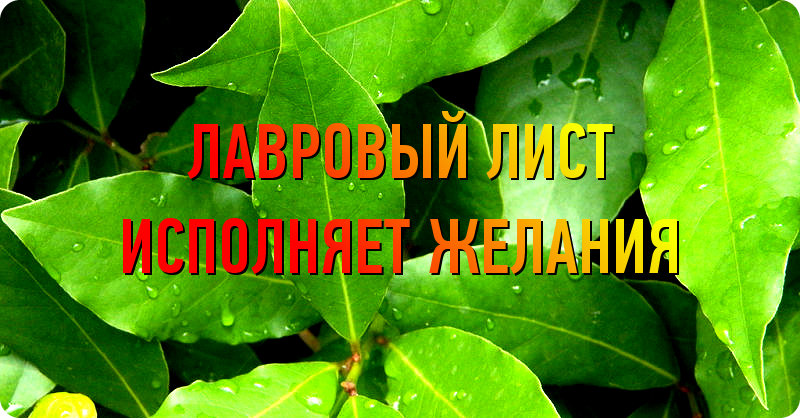 ЛАВРОВЫЙ ЛИСТ
ИСПОЛНЯЕТ ЖЕЛАНИЯ